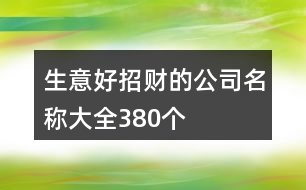 生意好招财的公司名称大全380个